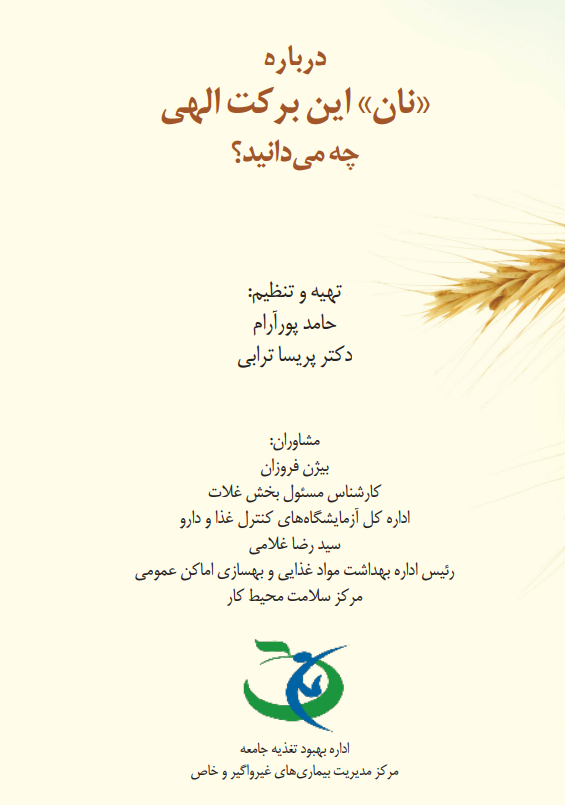 درباره
«نان» این برکت الهی
چه می‌دانید؟

تهیه و تنظیم:
حامد پورآرام
دکتر پریسا ترابی

مشاوران:
بیژن فروزان
کارشناس مسئول بخش غلات
اداره کل آزمایشگاه‌های کنترل غذا و دارو
سید رضا غلامی
رئیس اداره بهداشت مواد غذایی و بهسازی اماکن عمومی
مرکز سلامت محیط کار

اداره بهبود تغذیه جامعه
مرکز مدیریت بیماری‌های غیرواگیر و خاص